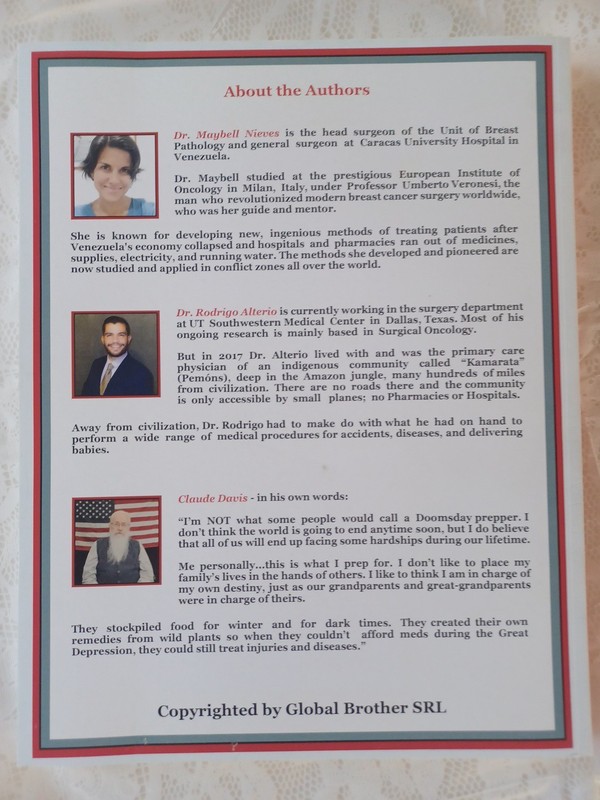 About the Authors

Dr. Maybell Nieves is the head surgeon of the Unit of Breast Pathology and general surgeon at Caracas University Hospital in Venezuela.

Dr. Maybell studied at the prestigious European Institute of Oncology in Milan, Italy, under Professor Umberto Veronesi, the man who revolutionized modern breast cancer surgery worldwide, who was her guide and mentor.

She is known for developing new, ingenious methods of treating patients after Venezuela's economy collapsed and hospitals and pharmacies ran out of medicines, supplies, electricity, and running water. The methods she developed and pioneered are now studied and applied in conflict zones all over the world.

Dr. Rodrigo Alterio is currently working in the surgery department at UT Southwestern Medical Center in Dallas, Texas. Most of his ongoing research is mainly based in Surgical Oncology.

But in 2017 Dr. Alterio lived with and was the primary care physician of an indigenous community called "Kamarata" (Pemóns), deep in the Amazon jungle, many hundreds of miles from civilization. There are no roads there and the community is only accessible by small planes; no Pharmacies or Hospitals.

Away from civilization, Dr. Rodrigo had to make do with what he had on hand to perform a wide range of medical procedures for accidents, diseases, and delivering babies.

Claude Davis - in his own words:

"I'm NOT what some people would call a Doomsday prepper. I don't think the world is going to end anytime soon, but I do believe that all of us will end up facing some hardships during our lifetime.

Me personally...this is what I prep for. I don't like to place my family's lives in the hands of others. I like to think I am in charge of my own destiny, just as our grandparents and great-grandparents were in charge of theirs.

They stockpiled food for winter and for dark times. They created their own remedies from wild plants so when they couldn't afford meds during the Great Depression, they could still treat injuries and diseases."

Copyrighted by Global Brother SRL